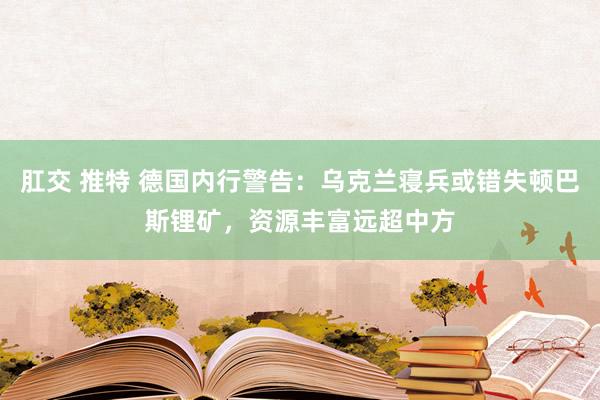 肛交 推特 德国内行警告：乌克兰寝兵或错失顿巴斯锂矿，资源丰富远超中方